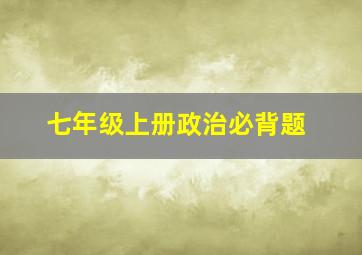 七年级上册政治必背题